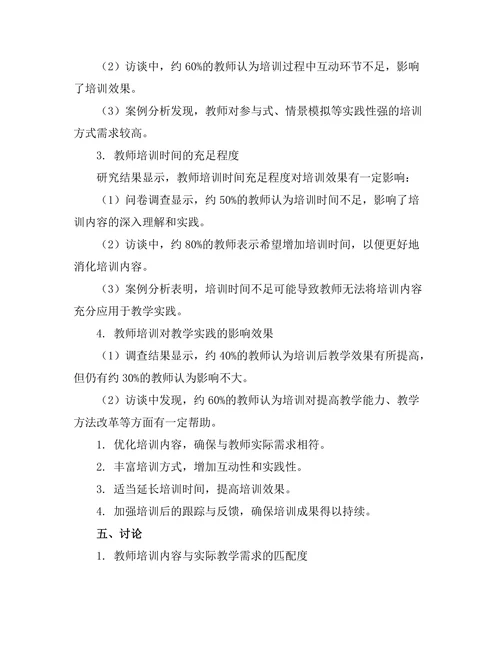 （2）访谈中，约 60%的教师认为培训过程中互动环节不足，影响了培训效果。

（3）案例分析发现，教师对参与式、情景模拟等实践性强的培训方式需求较高。

3. 教师培训时间的充足程度

研究结果显示，教师培训时间充足程度对培训效果有一定影响：

（1）问卷调查显示，约 50%的教师认为培训时间不足，影响了培训内容的深入理解和实践。

（2）访谈中，约 80%的教师表示希望增加培训时间，以便更好地消化培训内容。

（3）案例分析表明，培训时间不足可能导致教师无法将培训内容充分应用于教学实践。

4. 教师培训对教学实践的影响效果

（1）调查结果显示，约 40%的教师认为培训后教学效果有所提高，但仍有约 30%的教师认为影响不大。

（2）访谈中发现，约 60%的教师认为培训对提高教学能力、教学方法改革等方面有一定帮助。

1. 优化培训内容，确保与教师实际需求相符。

2. 丰富培训方式，增加互动性和实践性。

3. 适当延长培训时间，提高培训效果。

4. 加强培训后的跟踪与反馈，确保培训成果得以持续。

五、讨论

1. 教师培训内容与实际教学需求的匹配度